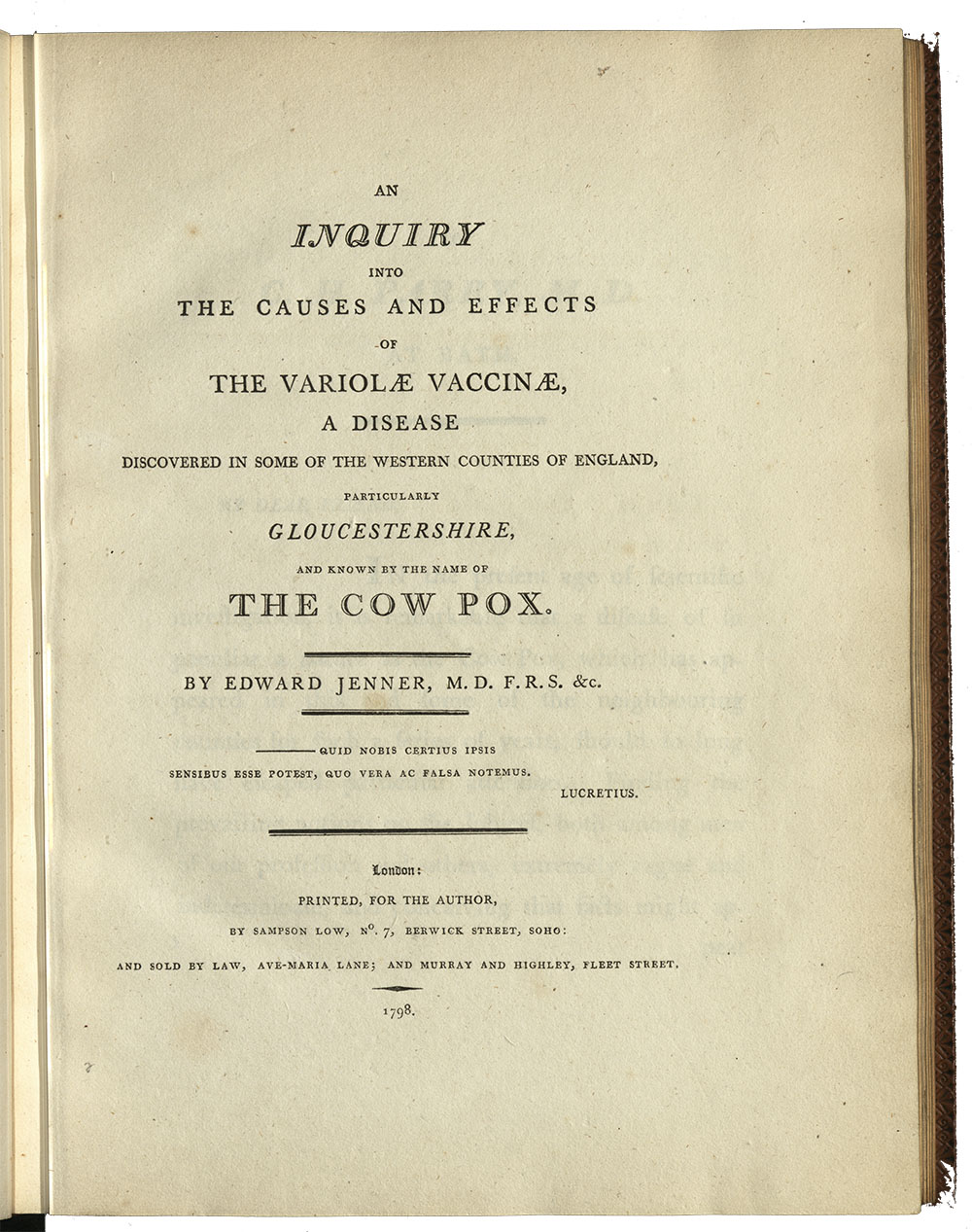 AN
INQUIRY
INTO
THE CAUSES AND EFFECTS
OF
THE VARIOLÆ VACCINÆ,
A DISEASE
DISCOVERED IN SOME OF THE WESTERN COUNTIES OF ENGLAND,
PARTICULARLY
GLOUCESTERSHIRE,
AND KNOWN BY THE NAME OF
THE COW POX.

BY EDWARD JENNER, M.D. F.R.S. &c.

——— QUID NOBIS CERTIUS IPSIS
SENSIBUS ESSE POTEST, QUO VERA AC FALSA NOTEMUS.
LUCRETIUS.

London:
PRINTED, FOR THE AUTHOR,
BY SAMPSON LOW, Nº. 7, BERWICK STREET, SOHO:
AND SOLD BY LAW, AVE-MARIA LANE; AND MURRAY AND HIGHLEY, FLEET STREET.

1798.